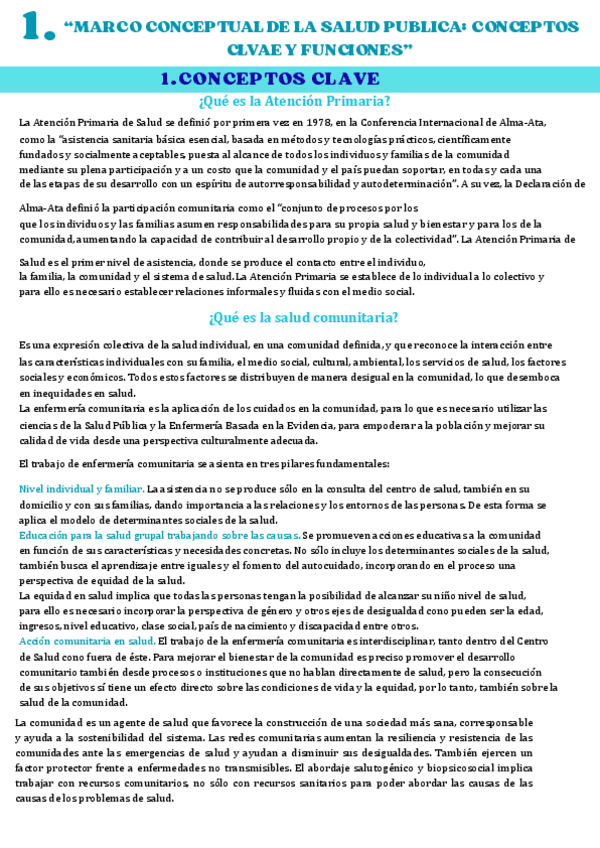 1. "MARCO CONCEPTUAL DE LA SALUD PUBLICA: CONCEPTOS CLVAE Y FUNCIONES"

1. CONCEPTOS CLAVE

¿Qué es la Atención Primaria?

La Atención Primaria de Salud se definió por primera vez en 1978, en la Conferencia Internacional de Alma-Ata, como la "asistencia sanitaria básica esencial, basada en métodos y tecnologías prácticos, científicamente fundados y socialmente aceptables, puesta al alcance de todos los individuos y familias de la comunidad mediante su plena participación y a un costo que la comunidad y el país puedan soportar, en todas y cada una de las etapas de su desarrollo con un espíritu de autorresponsabilidad y autodeterminación". A su vez, la Declaración de

Alma-Ata definió la participación comunitaria como el "conjunto de procesos por los que los individuos y las familias asumen responsabilidades para su propia salud y bienestar y para los de la comunidad, aumentando la capacidad de contribuir al desarrollo propio y de la colectividad". La Atención Primaria de

Salud es el primer nivel de asistencia, donde se produce el contacto entre el individuo, la familia, la comunidad y el sistema de salud. La Atención Primaria se establece de lo individual a lo colectivo y para ello es necesario establecer relaciones informales y fluidas con el medio social.

¿Qué es la salud comunitaria?

Es una expresión colectiva de la salud individual, en una comunidad definida, y que reconoce la interacción entre las características individuales con su familia, el medio social, cultural, ambiental, los servicios de salud, los factores sociales y económicos. Todos estos factores se distribuyen de manera desigual en la comunidad, lo que desemboca en inequidades en salud.
La enfermería comunitaria es la aplicación de los cuidados en la comunidad, para lo que es necesario utilizar las ciencias de la Salud Pública y la Enfermería Basada en la Evidencia, para empoderar a la población y mejorar su calidad de vida desde una perspectiva culturalmente adecuada.

El trabajo de enfermería comunitaria se asienta en tres pilares fundamentales:

Nivel individual y familiar. La asistencia no se produce sólo en la consulta del centro de salud, también en su domicilio y con sus familias, dando importancia a las relaciones y los entornos de las personas. De esta forma se aplica el modelo de determinantes sociales de la salud.
Educación para la salud grupal trabajando sobre las causas. Se promueven acciones educativas a la comunidad en función de sus características y necesidades concretas. No sólo incluye los determinantes sociales de la salud, también busca el aprendizaje entre iguales y el fomento del autocuidado, incorporando en el proceso una perspectiva de equidad de la salud.
La equidad en salud implica que todas las personas tengan la posibilidad de alcanzar su niño nivel de salud, para ello es necesario incorporar la perspectiva de género y otros ejes de desigualdad cono pueden ser la edad, ingresos, nivel educativo, clase social, país de nacimiento y discapacidad entre otros.
Acción comunitaria en salud. El trabajo de la enfermería comunitaria es interdisciplinar, tanto dentro del Centro de Salud cono fuera de éste. Para mejorar el bienestar de la comunidad es preciso promover el desarrollo comunitario también desde procesos o instituciones que no hablan directamente de salud, pero la consecución de sus objetivos sí tiene un efecto directo sobre las condiciones de vida y la equidad, por lo tanto, también sobre la salud de la comunidad.

La comunidad es un agente de salud que favorece la construcción de una sociedad más sana, corresponsable y ayuda a la sostenibilidad del sistema. Las redes comunitarias aumentan la resiliencia y resistencia de las comunidades ante las emergencias de salud y ayudan a disminuir sus desigualdades. También ejercen un factor protector frente a enfermedades no transmisibles. El abordaje salutogénico y biopsicosocial implica trabajar con recursos comunitarios, no sólo con recursos sanitarios para poder abordar las causas de las causas de los problemas de salud.